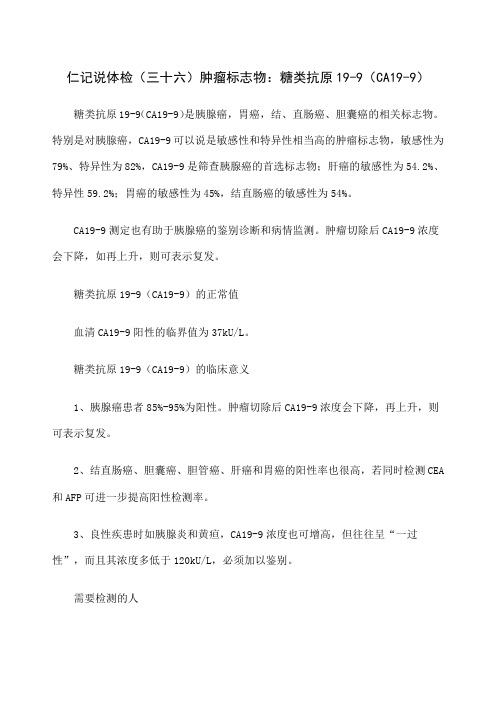 仁记说体检（三十六）肿瘤标志物：糖类抗原 19-9（CA19-9）

糖类抗原 19-9(CA19-9)是胰腺癌，胃癌，结、直肠癌、胆囊癌的相关标志物。特别是对胰腺癌，CA19-9 可以说是敏感性和特异性相当高的肿瘤标志物，敏感性为 79%、特异性为 82%，CA19-9 是筛查胰腺癌的首选标志物；肝癌的敏感性为 54.2%、特异性 59.2%；胃癌的敏感性为 45%，结直肠癌的敏感性为 54%。

CA19-9 测定也有助于胰腺癌的鉴别诊断和病情监测。肿瘤切除后 CA19-9 浓度会下降，如再上升，则可表示复发。

糖类抗原 19-9（CA19-9）的正常值

血清 CA19-9 阳性的临界值为 37kU/L。

糖类抗原 19-9（CA19-9）的临床意义

1、胰腺癌患者 85%-95%为阳性。肿瘤切除后 CA19-9 浓度会下降，再上升，则可表示复发。

2、结直肠癌、胆囊癌、胆管癌、肝癌和胃癌的阳性率也很高，若同时检测 CEA 和 AFP 可进一步提高阳性检测率。

3、良性疾患时如胰腺炎和黄疸，CA19-9 浓度也可增高，但往往呈“一过性”，而且其浓度多低于 120kU/L，必须加以鉴别。

需要检测的人